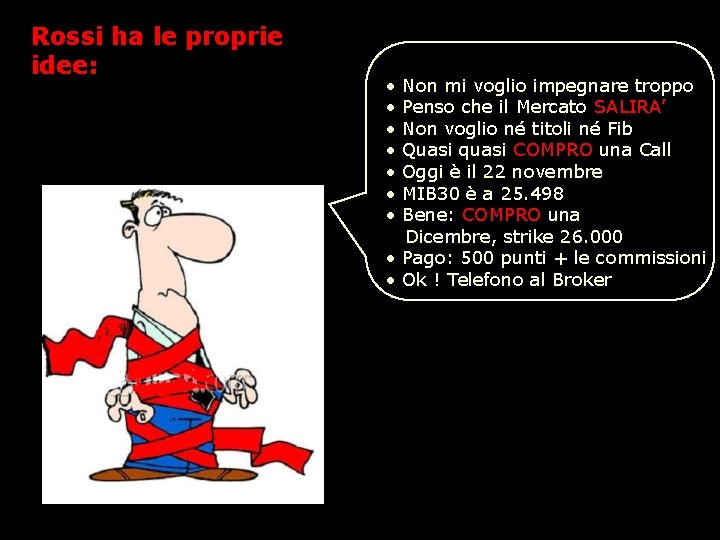 Rossi ha le proprie idee:

• Non mi voglio impegnare troppo
• Penso che il Mercato SALIRA'
• Non voglio né titoli né Fib
• Quasi quasi COMPRO una Call
• Oggi è il 22 novembre
• MIB30 è a 25.498
• Bene: COMPRO una Dicembre, strike 26.000
• Pago: 500 punti + le commissioni
• Ok ! Telefono al Broker